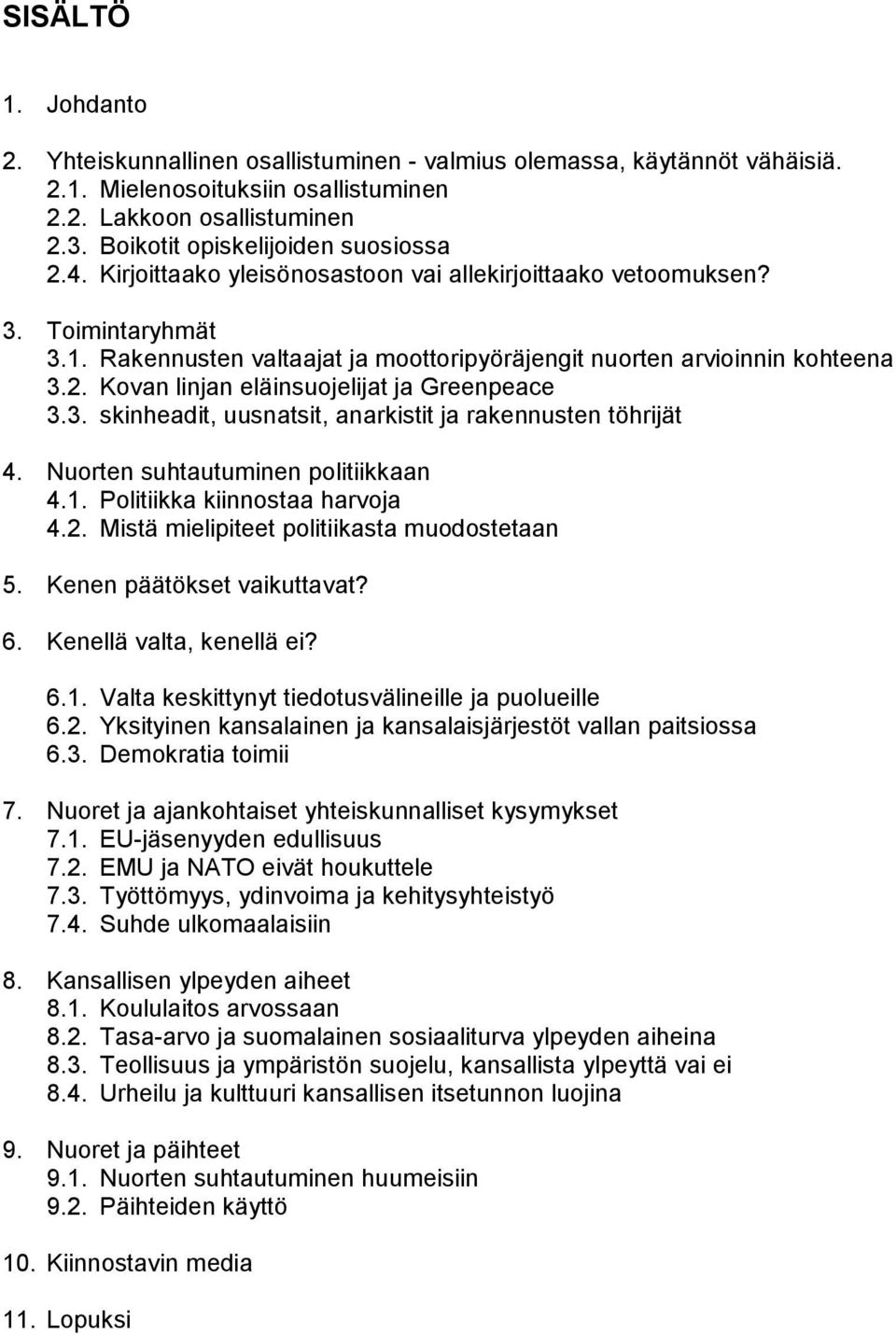 SISÄLTÖ

1. Johdanto

2. Yhteiskunnallinen osallistuminen - valmius olemassa, käytännöt vähäisiä.
2.1. Mielenosoituksiin osallistuminen
2.2. Lakkoon osallistuminen
2.3. Boikotit opiskelijoiden suosiossa
2.4. Kirjoittaako yleisönosastoon vai allekirjoittaako vetoomuksen?

3. Toimintaryhmät
3.1. Rakennusten valtaajat ja moottoripyöräjengit nuorten arvioinnin kohteena
3.2. Kovan linjan eläinsuojelijat ja Greenpeace
3.3. skinheadit, uusnatsit, anarkistit ja rakennusten töhrijät

4. Nuorten suhtautuminen politiikkaan
4.1. Politiikka kiinnostaa harvoja
4.2. Mistä mielipiteet politiikasta muodostetaan

5. Kenen päätökset vaikuttavat?

6. Kenellä valta, kenellä ei?
6.1. Valta keskittynyt tiedotusvälineille ja puolueille
6.2. Yksityinen kansalainen ja kansalaisjärjestöt vallan paitsiossa
6.3. Demokratia toimii

7. Nuoret ja ajankohtaiset yhteiskunnalliset kysymykset
7.1. EU-jäsenyyden edullisuus
7.2. EMU ja NATO eivät houkuttele
7.3. Työttömyys, ydinvoima ja kehitysyhteistyö
7.4. Suhde ulkomaalaisiin

8. Kansallisen ylpeyden aiheet
8.1. Koululaitos arvossaan
8.2. Tasa-arvo ja suomalainen sosiaaliturva ylpeyden aiheina
8.3. Teollisuus ja ympäristön suojelu, kansallista ylpeyttä vai ei
8.4. Urheilu ja kulttuuri kansallisen itsetunnon luojina

9. Nuoret ja päihteet
9.1. Nuorten suhtautuminen huumeisiin
9.2. Päihteiden käyttö

10. Kiinnostavin media

11. Lopuksi